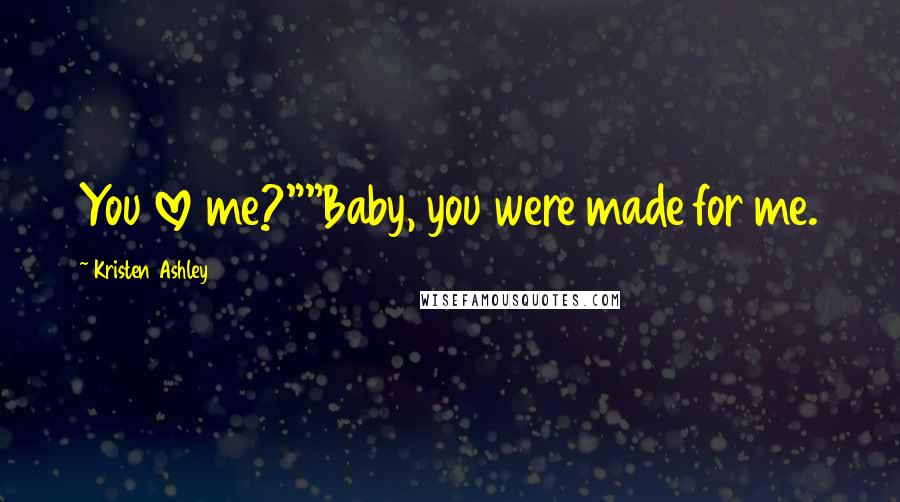 You ♡ me?""Baby, you were made for me.

~ Kristen Ashley

WISEFAMOUSQUOTES.COM